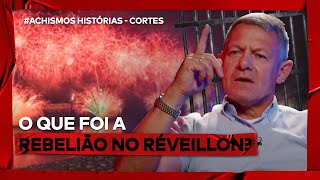 #ACHISMOS HISTÓRIAS - CORTES

O QUE FOI A
REBELIÃO NO RÉVEILLON?